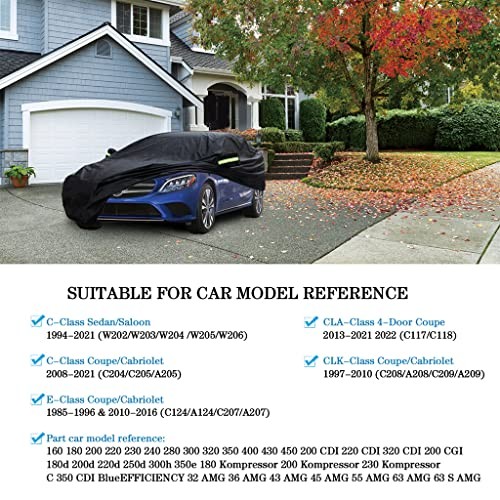 SUITABLE FOR CAR MODEL REFERENCE

C-Class Sedan/Saloon
1994-2021 (W202/W203/W204 /W205/W206)

C-Class Coupe/Cabriolet
2008-2021 (C204/C205/A205)

E-Class Coupe/Cabriolet
1985-1996 & 2010-2016 (C124/A124/C207/A207)

CLA-Class 4-Door Coupe
2013-2021 2022 (C117/C118)

CLK-Class Coupe/Cabriolet
1997-2010 (C208/A208/C209/A209)

Part car model reference:
160 180 200 220 230 240 280 300 320 350 400 430 450 200 CDI 220 CDI 320 CDI 200 CGI 180d 200d 220d 250d 300h 350e 180 Kompressor 200 Kompressor 230 Kompressor C 350 CDI BlueEFFICIENCY 32 AMG 36 AMG 43 AMG 45 AMG 55 AMG 63 AMG 63 S AMG